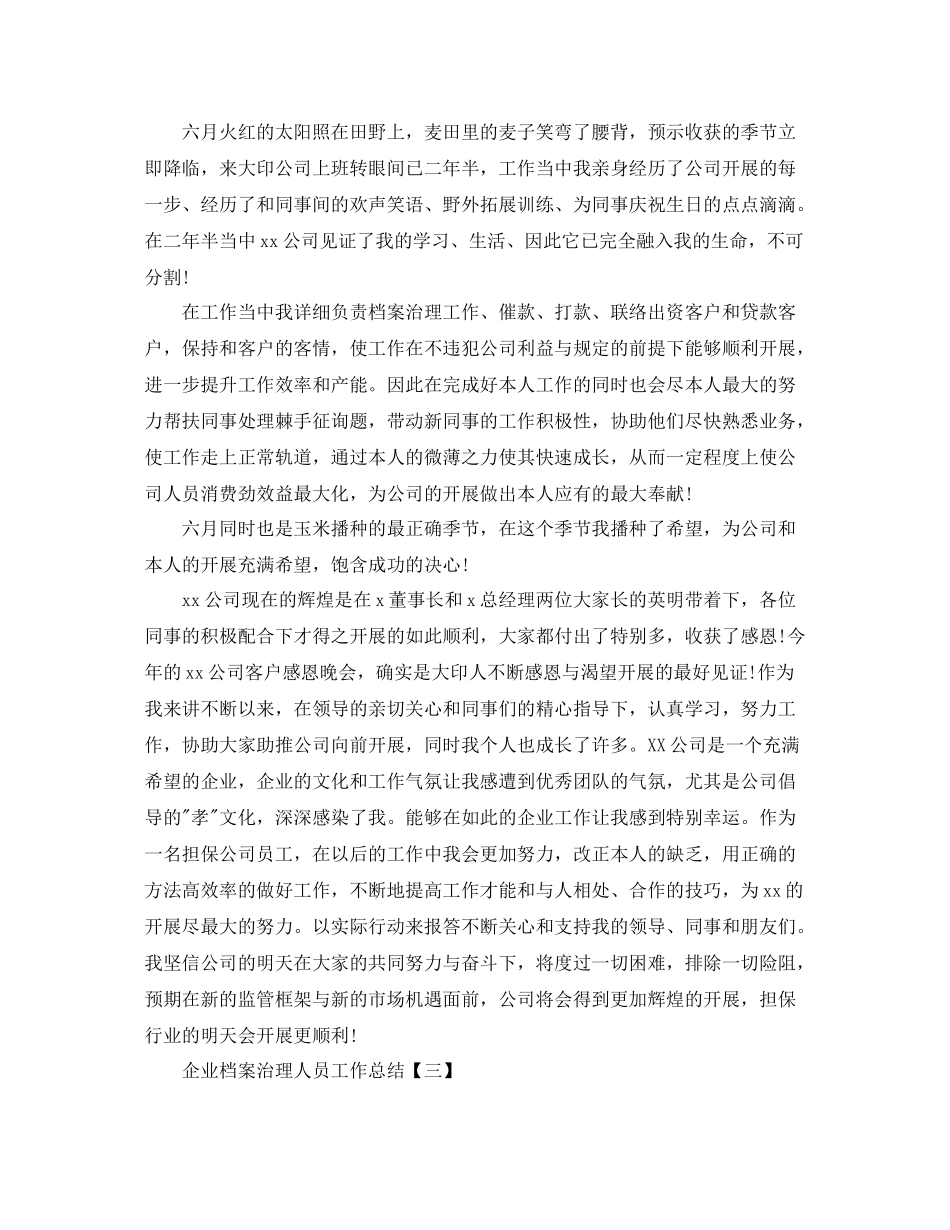 六月火红的太阳照在田野上，麦田里的麦子笑弯了腰背，预示收获的季节立即降临，来大印公司上班转眼间已二年半，工作当中我亲身经历了公司开展的每一步、经历了和同事间的欢声笑语、野外拓展训练、为同事庆祝生日的点点滴滴。在二年半当中xx公司见证了我的学习、生活、因此它已完全融入我的生命，不可分割!

在工作当中我详细负责档案治理工作、催款、打款、联络出资客户和贷款客户，保持和客户的客情，使工作在不违犯公司利益与规定的前提下能够顺利开展，进一步提升工作效率和产能。因此在完成好本人工作的同时也会尽本人最大的努力帮扶同事处理棘手征询题，带动新同事的工作积极性，协助他们尽快熟悉业务，使工作走上正常轨道，通过本人的微薄之力使其快速成长，从而一定程度上使公司人员消费劲效益最大化，为公司的开展做出本人应有的最大奉献!

六月同时也是玉米播种的最正确季节，在这个季节我播种了希望，为公司和本人的开展充满希望，饱含成功的决心!

xx公司现在的辉煌是在x董事长和x总经理两位大家长的英明带着下，各位同事的积极配合下才得之开展的如此顺利，大家都付出了特别多，收获了感恩!今年的xx公司客户感恩晚会，确实是大印人不断感恩与渴望开展的最好见证!作为我来讲不断以来，在领导的亲切关心和同事们的精心指导下，认真学习，努力工作，协助大家助推公司向前开展，同时我个人也成长了许多。XX公司是一个充满希望的企业，企业的文化和工作气氛让我感遭到优秀团队的气氛，尤其是公司倡导的"孝"文化，深深感染了我。能够在如此的企业工作让我感到特别幸运。作为一名担保公司员工，在以后的工作中我会更加努力，改正本人的缺乏，用正确的方法高效率的做好工作，不断地提高工作才能和与人相处、合作的技巧，为xx的开展尽最大的努力。以实际行动来报答不断关心和支持我的领导、同事和朋友们。我坚信公司的明天在大家的共同努力与奋斗下，将度过一切困难，排除一切险阻，预期在新的监管框架与新的市场机遇面前，公司将会得到更加辉煌的开展，担保行业的明天会开展更顺利!

企业档案治理人员工作总结【三】